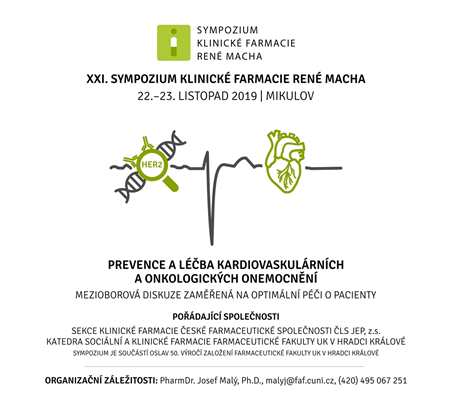 SYMPOZIUM
KLINICKÉ FARMACIE
RENÉ MACHA

XXI. SYMPOZIUM KLINICKÉ FARMACIE RENÉ MACHA
22.–23. LISTOPAD 2019 | MIKULOV

HER2

PREVENCE A LÉČBA KARDIOVASKULÁRNÍCH A ONKOLOGICKÝCH ONEMOCNĚNÍ
MEZIOBOROVÁ DISKUZE ZAMĚŘENÁ NA OPTIMÁLNÍ PÉČI O PACIENTY

POŘÁDAJÍCÍ SPOLEČNOSTI
SEKCE KLINICKÉ FARMACIE ČESKÉ FARMACEUTICKÉ SPOLEČNOSTI ČLS JEP, z.s.
KATEDRA SOCIÁLNÍ A KLINICKÉ FARMACIE FARMACEUTICKÉ FAKULTY UK V HRADCI KRÁLOVÉ
SYMPOZIUM JE SOUČÁSTÍ OSLAV 50. VÝROČÍ ZALOŽENÍ FARMACEUTICKÉ FAKULTY UK V HRADCI KRÁLOVÉ

ORGANIZAČNÍ ZÁLEŽITOSTI: PharmDr. Josef Malý, Ph.D., malyj@faf.cuni.cz, (420) 495 067 251